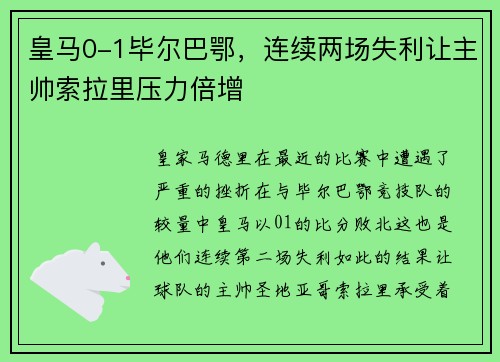 皇马0-1毕尔巴鄂，连续两场失利让主帅索拉里压力倍增

皇家马德里在最近的比赛中遭遇了严重的挫折在与毕尔巴鄂竞技队的较量中皇马以01的比分败北这也是他们连续第二场失利如此的结果让球队的主帅圣地亚哥索拉里承受着